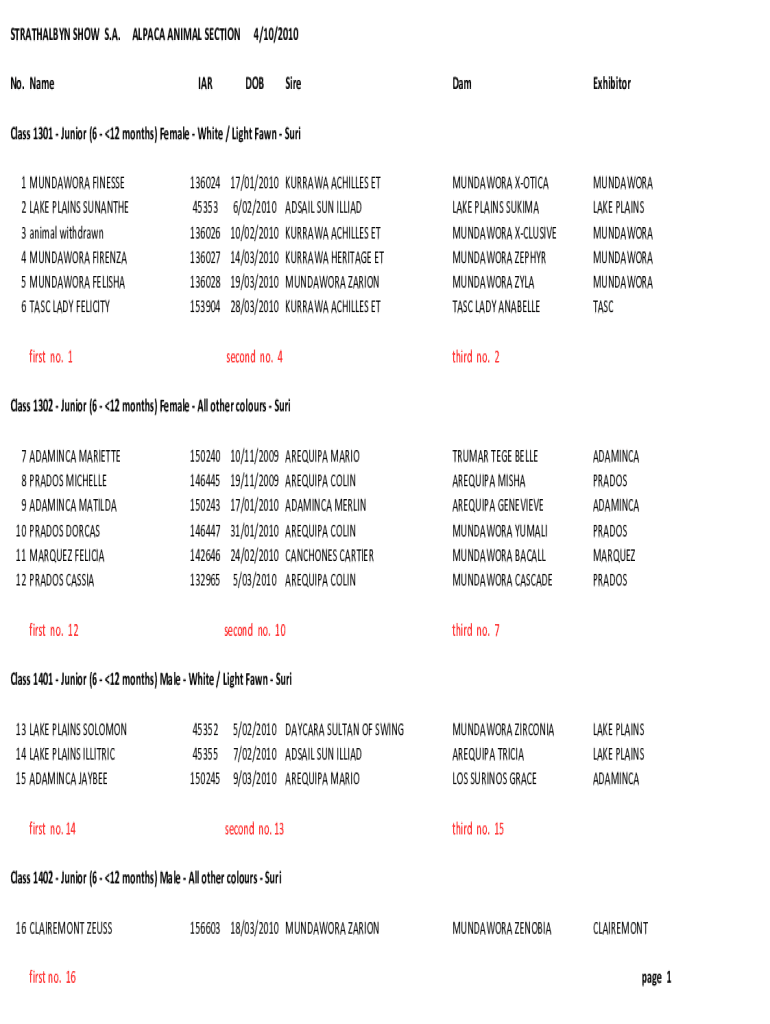 STRATHALBYN SHOW S.A. ALPACA ANIMAL SECTION 4/10/2010

| No. Name | IAR | DOB | Sire | Dam | Exhibitor |
|---|---|---|---|---|---|

Class 1301 - Junior (6 - <12 months) Female - White / Light Fawn - Suri

| | | | | | |
|---|---|---|---|---|---|
| 1 MUNDAWORA FINESSE | 136024 | 17/01/2010 | KURRAWA ACHILLES ET | MUNDAWORA X-OTICA | MUNDAWORA |
| 2 LAKE PLAINS SUNANTHE | 45353 | 6/02/2010 | ADSAIL SUN ILLIAD | LAKE PLAINS SUKIMA | LAKE PLAINS |
| 3 animal withdrawn | 136026 | 10/02/2010 | KURRAWA ACHILLES ET | MUNDAWORA X-CLUSIVE | MUNDAWORA |
| 4 MUNDAWORA FIRENZA | 136027 | 14/03/2010 | KURRAWA HERITAGE ET | MUNDAWORA ZEPHYR | MUNDAWORA |
| 5 MUNDAWORA FELISHA | 136028 | 19/03/2010 | MUNDAWORA ZARION | MUNDAWORA ZYLA | MUNDAWORA |
| 6 TASC LADY FELICITY | 153904 | 28/03/2010 | KURRAWA ACHILLES ET | TASC LADY ANABELLE | TASC |

first no. 1 second no. 4 third no. 2

Class 1302 - Junior (6 - <12 months) Female - All other colours - Suri

| | | | | | |
|---|---|---|---|---|---|
| 7 ADAMINCA MARIETTE | 150240 | 10/11/2009 | AREQUIPA MARIO | TRUMAR TEGE BELLE | ADAMINCA |
| 8 PRADOS MICHELLE | 146445 | 19/11/2009 | AREQUIPA COLIN | AREQUIPA MISHA | PRADOS |
| 9 ADAMINCA MATILDA | 150243 | 17/01/2010 | ADAMINCA MERLIN | AREQUIPA GENEVIEVE | ADAMINCA |
| 10 PRADOS DORCAS | 146447 | 31/01/2010 | AREQUIPA COLIN | MUNDAWORA YUMALI | PRADOS |
| 11 MARQUEZ FELICIA | 142646 | 24/02/2010 | CANCHONES CARTIER | MUNDAWORA BACALL | MARQUEZ |
| 12 PRADOS CASSIA | 132965 | 5/03/2010 | AREQUIPA COLIN | MUNDAWORA CASCADE | PRADOS |

first no. 12 second no. 10 third no. 7

Class 1401 - Junior (6 - <12 months) Male - White / Light Fawn - Suri

| | | | | | |
|---|---|---|---|---|---|
| 13 LAKE PLAINS SOLOMON | 45352 | 5/02/2010 | DAYCARA SULTAN OF SWING | MUNDAWORA ZIRCONIA | LAKE PLAINS |
| 14 LAKE PLAINS ILLITRIC | 45355 | 7/02/2010 | ADSAIL SUN ILLIAD | AREQUIPA TRICIA | LAKE PLAINS |
| 15 ADAMINCA JAYBEE | 150245 | 9/03/2010 | AREQUIPA MARIO | LOS SURINOS GRACE | ADAMINCA |

first no. 14 second no. 13 third no. 15

Class 1402 - Junior (6 - <12 months) Male - All other colours - Suri

| | | | | | |
|---|---|---|---|---|---|
| 16 CLAIREMONT ZEUSS | 156603 | 18/03/2010 | MUNDAWORA ZARION | MUNDAWORA ZENOBIA | CLAIREMONT |

first no. 16

page 1